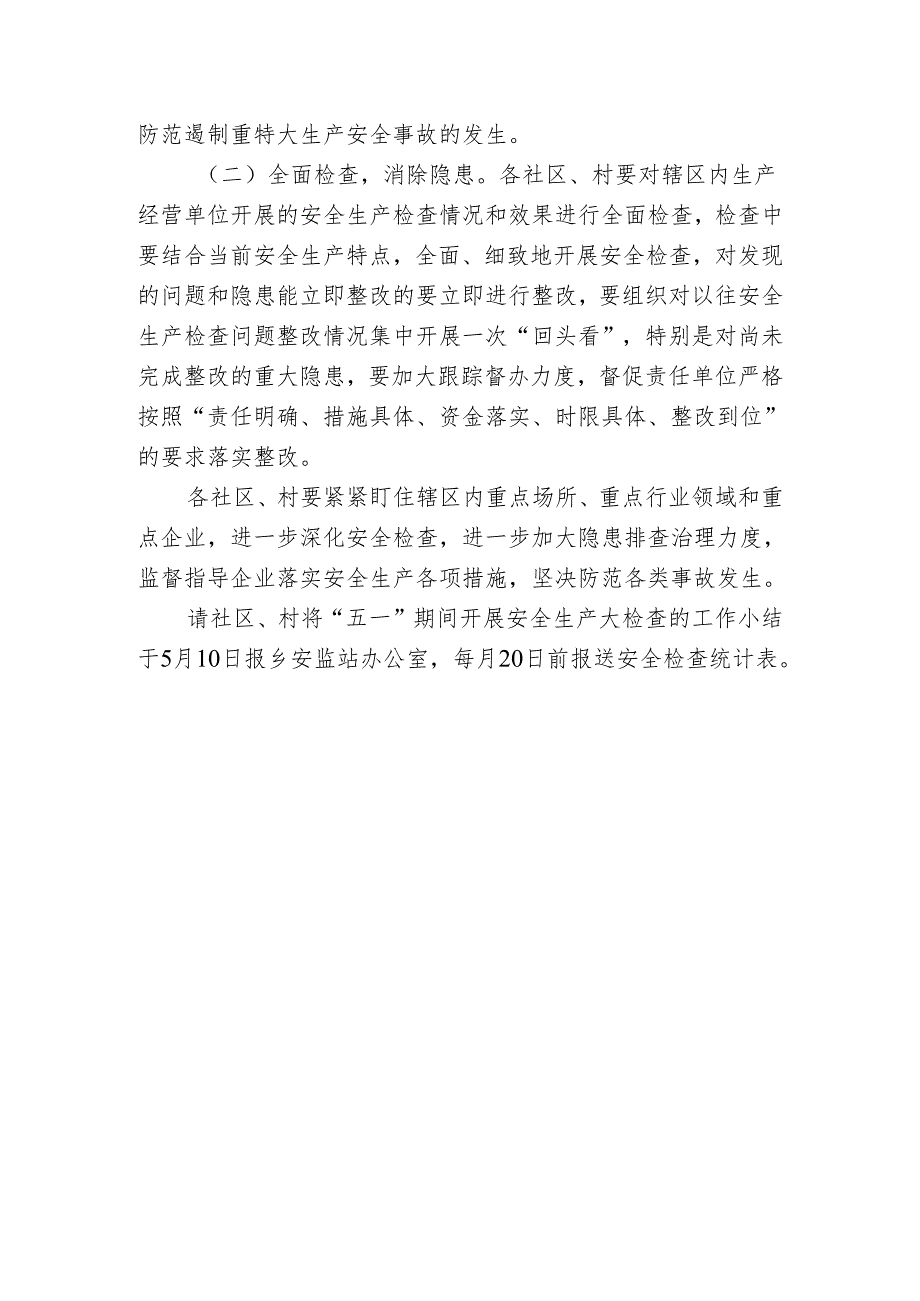 防范遏制重特大生产安全事故的发生。

（二）全面检查，消除隐患。各社区、村要对辖区内生产经营单位开展的安全生产检查情况和效果进行全面检查，检查中要结合当前安全生产特点，全面、细致地开展安全检查，对发现的问题和隐患能立即整改的要立即进行整改，要组织对以往安全生产检查问题整改情况集中开展一次“回头看”，特别是对尚未完成整改的重大隐患，要加大跟踪督办力度，督促责任单位严格按照“责任明确、措施具体、资金落实、时限具体、整改到位”的要求落实整改。

各社区、村要紧紧盯住辖区内重点场所、重点行业领域和重点企业，进一步深化安全检查，进一步加大隐患排查治理力度，监督指导企业落实安全生产各项措施，坚决防范各类事故发生。

请社区、村将“五一”期间开展安全生产大检查的工作小结于5月10日报乡安监站办公室，每月20日前报送安全检查统计表。